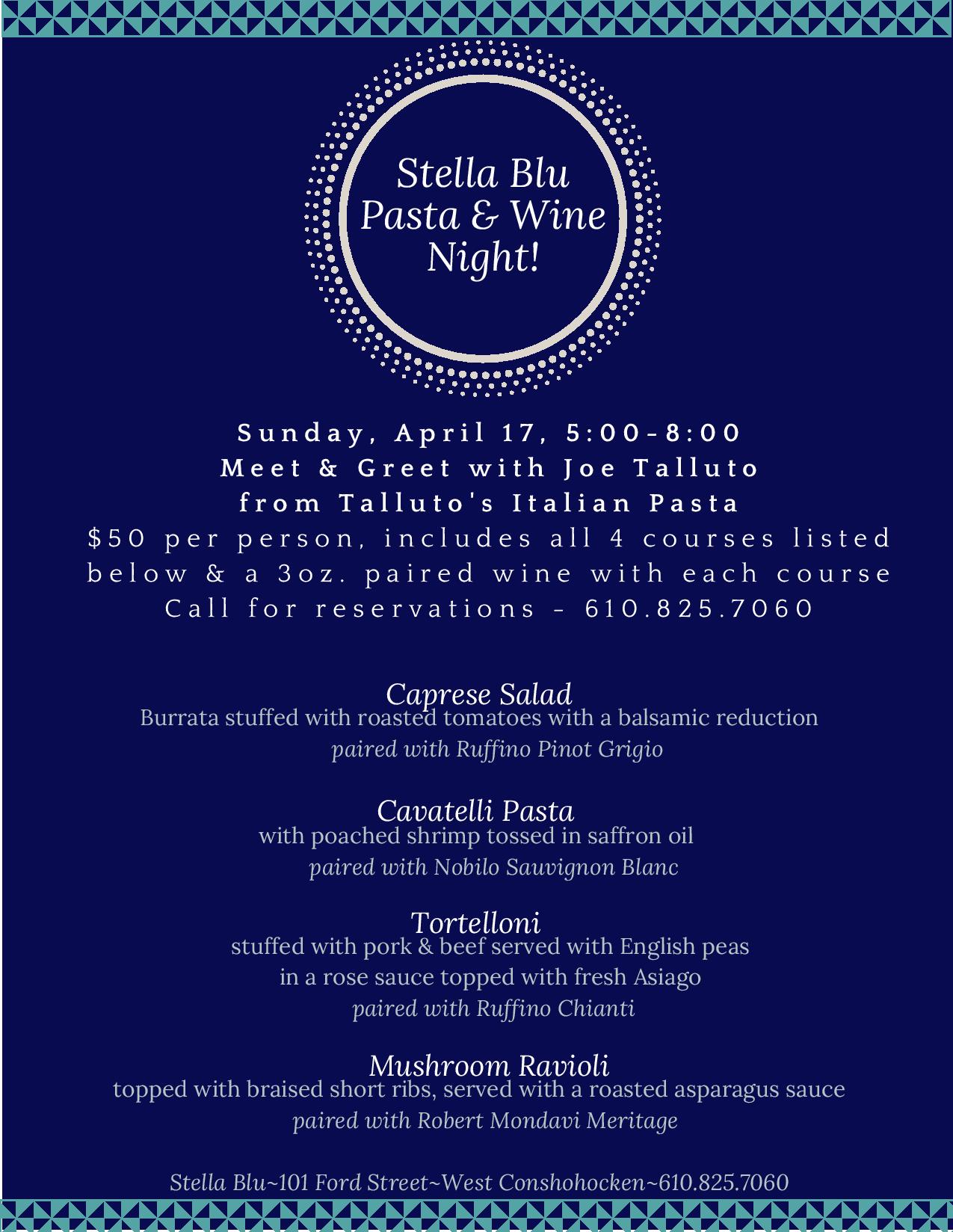 Stella Blu Pasta & Wine Night!

Sunday, April 17, 5:00-8:00
Meet & Greet with Joe Talluto
from Talluto's Italian Pasta
$50 per person, includes all 4 courses listed below & a 3oz. paired wine with each course
Call for reservations - 610.825.7060

Caprese Salad
Burrata stuffed with roasted tomatoes with a balsamic reduction
paired with Ruffino Pinot Grigio

Cavatelli Pasta
with poached shrimp tossed in saffron oil
paired with Nobilo Sauvignon Blanc

Tortelloni
stuffed with pork & beef served with English peas in a rose sauce topped with fresh Asiago
paired with Ruffino Chianti

Mushroom Ravioli
topped with braised short ribs, served with a roasted asparagus sauce
paired with Robert Mondavi Meritage

Stella Blu~101 Ford Street~West Conshohocken~610.825.7060